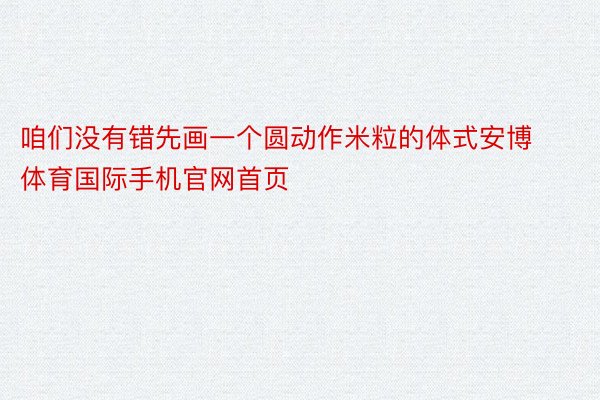 咱们没有错先画一个圆动作米粒的体式安博体育国际手机官网首页